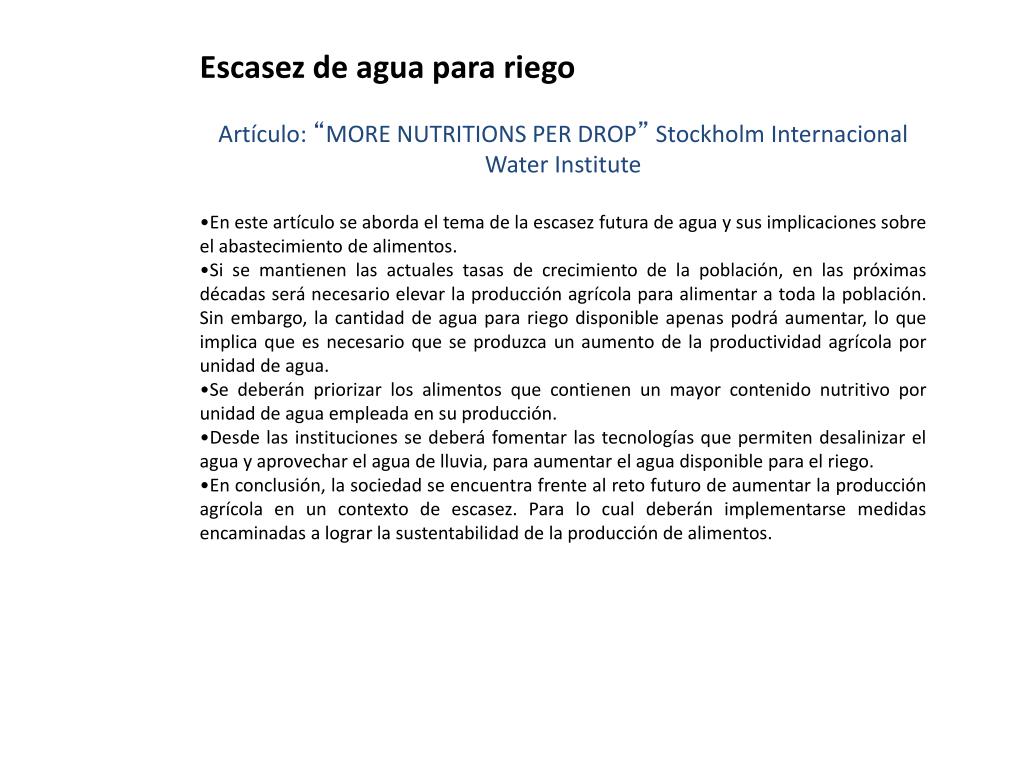 Escasez de agua para riego

Artículo: “MORE NUTRITIONS PER DROP” Stockholm Internacional Water Institute

•En este artículo se aborda el tema de la escasez futura de agua y sus implicaciones sobre el abastecimiento de alimentos.
•Si se mantienen las actuales tasas de crecimiento de la población, en las próximas décadas será necesario elevar la producción agrícola para alimentar a toda la población. Sin embargo, la cantidad de agua para riego disponible apenas podrá aumentar, lo que implica que es necesario que se produzca un aumento de la productividad agrícola por unidad de agua.
•Se deberán priorizar los alimentos que contienen un mayor contenido nutritivo por unidad de agua empleada en su producción.
•Desde las instituciones se deberá fomentar las tecnologías que permiten desalinizar el agua y aprovechar el agua de lluvia, para aumentar el agua disponible para el riego.
•En conclusión, la sociedad se encuentra frente al reto futuro de aumentar la producción agrícola en un contexto de escasez. Para lo cual deberán implementarse medidas encaminadas a lograr la sustentabilidad de la producción de alimentos.